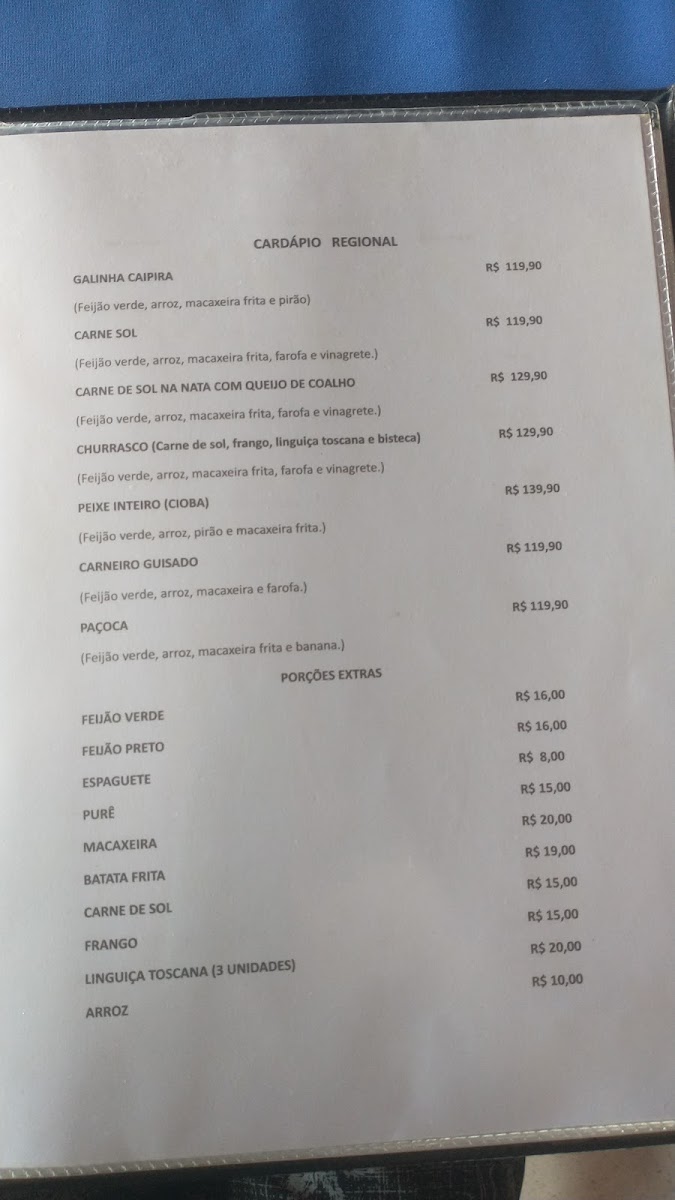 CARDÁPIO REGIONAL

GALINHA CAIPIRA R$ 119,90

(Feijão verde, arroz, macaxeira frita e pirão)

CARNE SOL R$ 119,90

(Feijão verde, arroz, macaxeira frita, farofa e vinagrete.)

CARNE DE SOL NA NATA COM QUEIJO DE COALHO R$ 129,90

(Feijão verde, arroz, macaxeira frita, farofa e vinagrete.)

CHURRASCO (Carne de sol, frango, linguiça toscana e bisteca) R$ 129,90

(Feijão verde, arroz, macaxeira frita, farofa e vinagrete.)

PEIXE INTEIRO (CIOBA) R$ 139,90

(Feijão verde, arroz, pirão e macaxeira frita.)

CARNEIRO GUISADO R$ 119,90

(Feijão verde, arroz, macaxeira e farofa.)

PAÇOCA R$ 119,90

(Feijão verde, arroz, macaxeira frita e banana.)

PORÇÕES EXTRAS

FEIJÃO VERDE R$ 16,00

FEIJÃO PRETO R$ 16,00

ESPAGUETE R$ 8,00

PURÊ R$ 15,00

MACAXEIRA R$ 20,00

BATATA FRITA R$ 19,00

CARNE DE SOL R$ 15,00

FRANGO R$ 15,00

LINGUIÇA TOSCANA (3 UNIDADES) R$ 20,00

ARROZ R$ 10,00